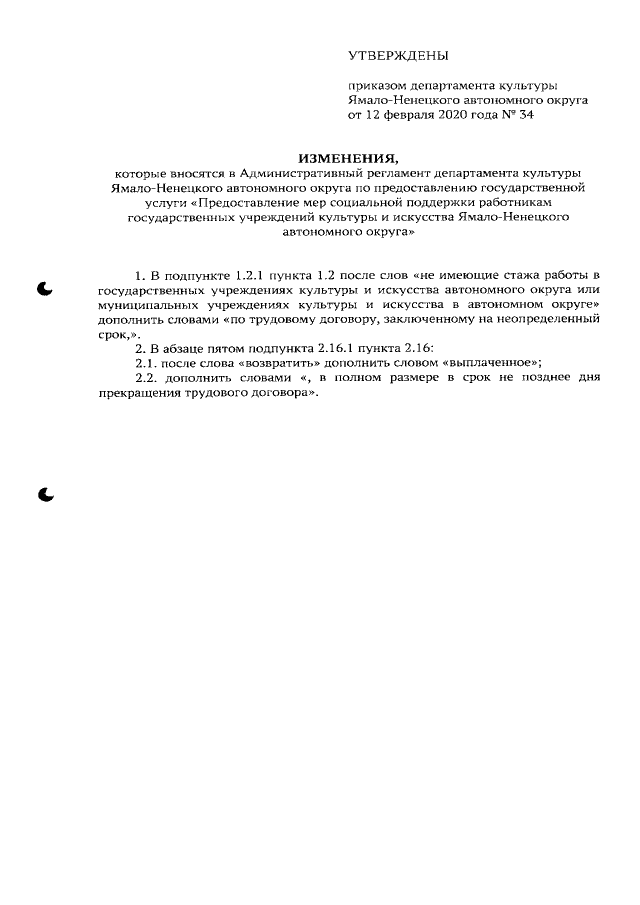 УТВЕРЖДЕНЫ

приказом департамента культуры Ямало-Ненецкого автономного округа от 12 февраля 2020 года № 34

ИЗМЕНЕНИЯ,

которые вносятся в Административный регламент департамента культуры Ямало-Ненецкого автономного округа по предоставлению государственной услуги «Предоставление мер социальной поддержки работникам государственных учреждений культуры и искусства Ямало-Ненецкого автономного округа»

1. В подпункте 1.2.1 пункта 1.2 после слов «не имеющие стажа работы в государственных учреждениях культуры и искусства автономного округа или муниципальных учреждениях культуры и искусства в автономном округе» дополнить словами «по трудовому договору, заключенному на неопределенный срок,».

2. В абзаце пятом подпункта 2.16.1 пункта 2.16:

2.1. после слова «возвратить» дополнить словом «выплаченное»;

2.2. дополнить словами «, в полном размере в срок не позднее дня прекращения трудового договора».